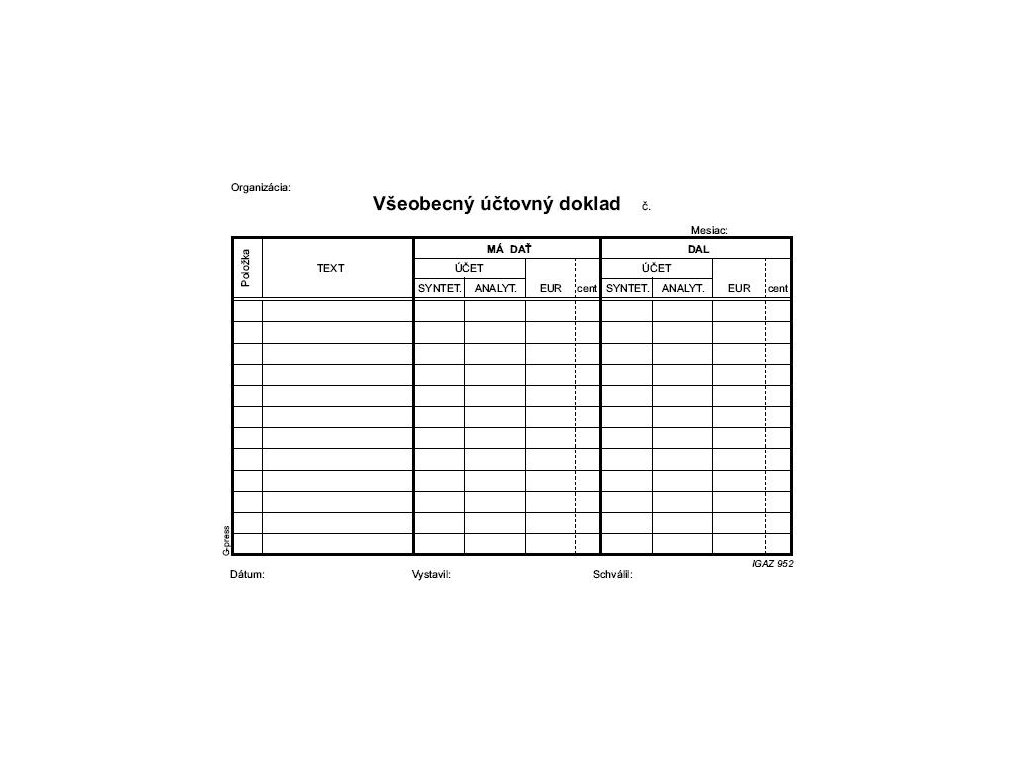 Organizácia:

Všeobecný účtovný doklad č.

Mesiac:

| Položka | TEXT | MÁ DAŤ | | | | DAL | | | |
|---|---|---|---|---|---|---|---|---|---|
| | | ÚČET | | | | ÚČET | | | |
| | | SYNTET. | ANALYT. | EUR | cent | SYNTET. | ANALYT. | EUR | cent |
| | | | | | | | | | |
| | | | | | | | | | |
| | | | | | | | | | |
| | | | | | | | | | |
| | | | | | | | | | |
| | | | | | | | | | |
| | | | | | | | | | |
| | | | | | | | | | |
| | | | | | | | | | |
| | | | | | | | | | |
| | | | | | | | | | |
| | | | | | | | | | |

G-press

IGAZ 952

Dátum: Vystavil: Schválil: